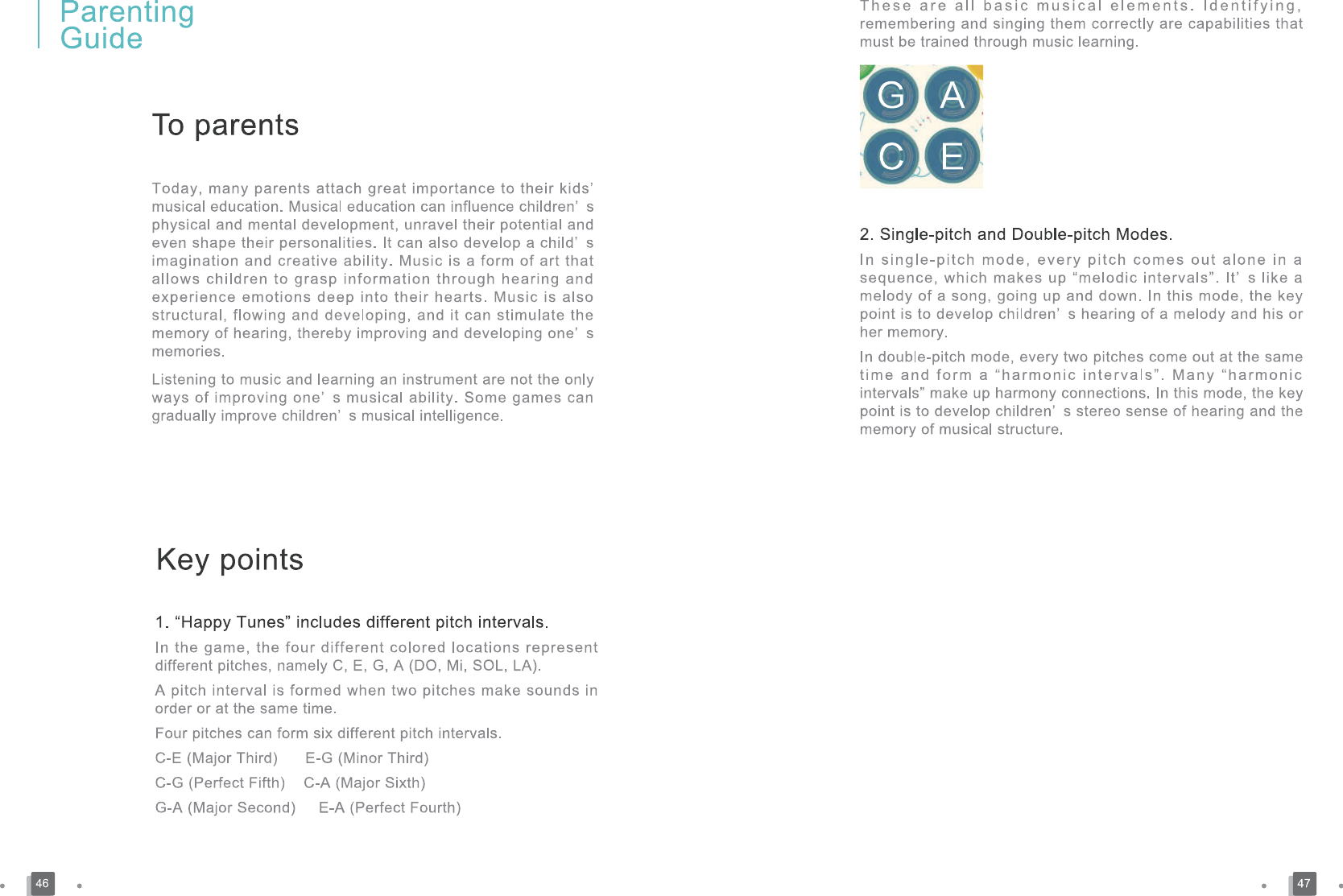 Parenting Guide

To parents

Today, many parents attach great importance to their kids' musical education. Musical education can influence children' s physical and mental development, unravel their potential and even shape their personalities. It can also develop a child' s imagination and creative ability. Music is a form of art that allows children to grasp information through hearing and experience emotions deep into their hearts. Music is also structural, flowing and developing, and it can stimulate the memory of hearing, thereby improving and developing one' s memories.

Listening to music and learning an instrument are not the only ways of improving one' s musical ability. Some games can gradually improve children' s musical intelligence.

Key points

1. “Happy Tunes” includes different pitch intervals.

In the game, the four different colored locations represent different pitches, namely C, E, G, A (DO, Mi, SOL, LA).

A pitch interval is formed when two pitches make sounds in order or at the same time.

Four pitches can form six different pitch intervals.

C-E (Major Third) E-G (Minor Third)

C-G (Perfect Fifth) C-A (Major Sixth)

G-A (Major Second) E-A (Perfect Fourth)

46

These are all basic musical elements. Identifying, remembering and singing them correctly are capabilities that must be trained through music learning.

G A
C E

2. Single-pitch and Double-pitch Modes.

In single-pitch mode, every pitch comes out alone in a sequence, which makes up “melodic intervals”. It' s like a melody of a song, going up and down. In this mode, the key point is to develop children' s hearing of a melody and his or her memory.

In double-pitch mode, every two pitches come out at the same time and form a “harmonic intervals”. Many “harmonic intervals” make up harmony connections. In this mode, the key point is to develop children' s stereo sense of hearing and the memory of musical structure.

47